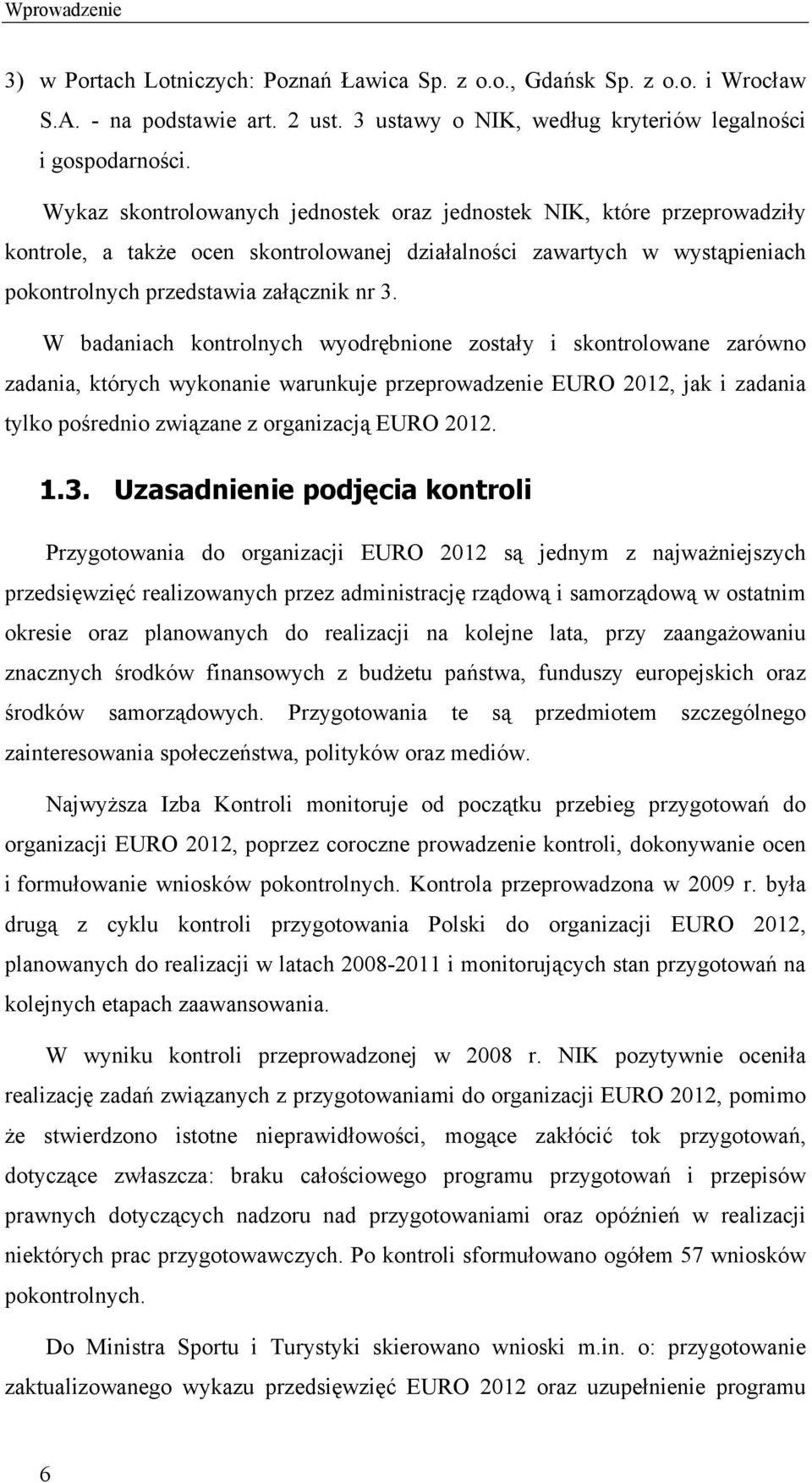 Wprowadzenie

3) w Portach Lotniczych: Poznań Ławica Sp. z o.o., Gdańsk Sp. z o.o. i Wrocław S.A. - na podstawie art. 2 ust. 3 ustawy o NIK, według kryteriów legalności i gospodarności.

Wykaz skontrolowanych jednostek oraz jednostek NIK, które przeprowadziły kontrole, a także ocen skontrolowanej działalności zawartych w wystąpieniach pokontrolnych przedstawia załącznik nr 3.

W badaniach kontrolnych wyodrębnione zostały i skontrolowane zarówno zadania, których wykonanie warunkuje przeprowadzenie EURO 2012, jak i zadania tylko pośrednio związane z organizacją EURO 2012.

1.3. Uzasadnienie podjęcia kontroli

Przygotowania do organizacji EURO 2012 są jednym z najważniejszych przedsięwzięć realizowanych przez administrację rządową i samorządową w ostatnim okresie oraz planowanych do realizacji na kolejne lata, przy zaangażowaniu znacznych środków finansowych z budżetu państwa, funduszy europejskich oraz środków samorządowych. Przygotowania te są przedmiotem szczególnego zainteresowania społeczeństwa, polityków oraz mediów.

Najwyższa Izba Kontroli monitoruje od początku przebieg przygotowań do organizacji EURO 2012, poprzez coroczne prowadzenie kontroli, dokonywanie ocen i formułowanie wniosków pokontrolnych. Kontrola przeprowadzona w 2009 r. była drugą z cyklu kontroli przygotowania Polski do organizacji EURO 2012, planowanych do realizacji w latach 2008-2011 i monitorujących stan przygotowań na kolejnych etapach zaawansowania.

W wyniku kontroli przeprowadzonej w 2008 r. NIK pozytywnie oceniła realizację zadań związanych z przygotowaniami do organizacji EURO 2012, pomimo że stwierdzono istotne nieprawidłowości, mogące zakłócić tok przygotowań, dotyczące zwłaszcza: braku całościowego programu przygotowań i przepisów prawnych dotyczących nadzoru nad przygotowaniami oraz opóźnień w realizacji niektórych prac przygotowawczych. Po kontroli sformułowano ogółem 57 wniosków pokontrolnych.

Do Ministra Sportu i Turystyki skierowano wnioski m.in. o: przygotowanie zaktualizowanego wykazu przedsięwzięć EURO 2012 oraz uzupełnienie programu

6